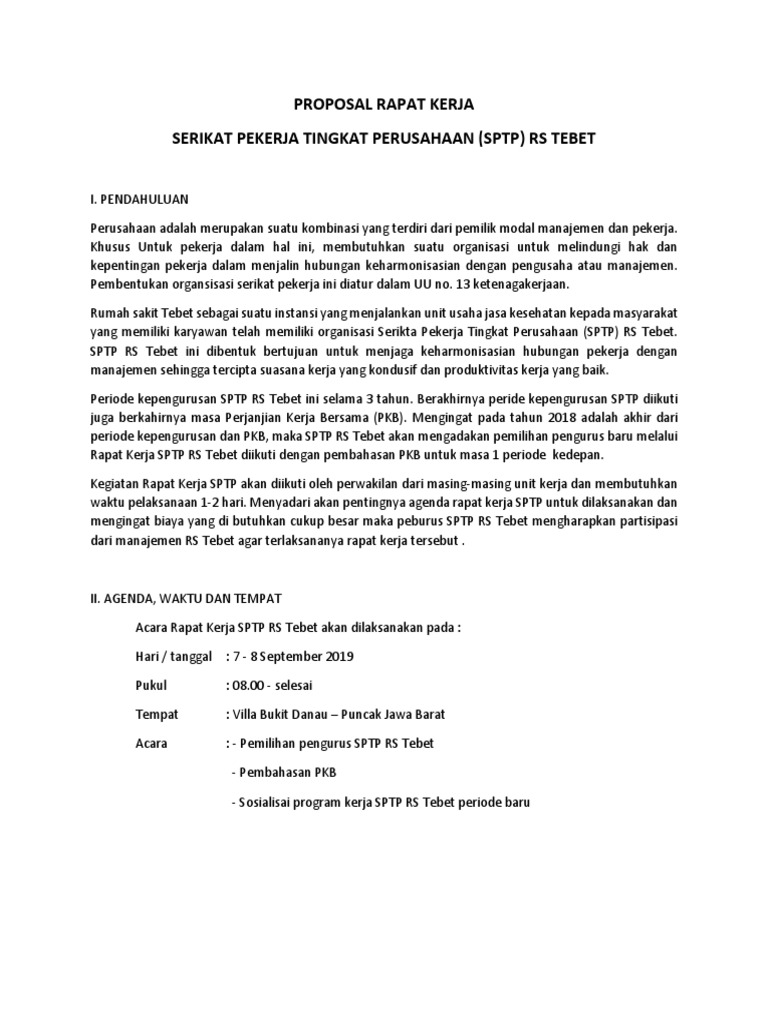 PROPOSAL RAPAT KERJA

SERIKAT PEKERJA TINGKAT PERUSAHAAN (SPTP) RS TEBET

I. PENDAHULUAN

Perusahaan adalah merupakan suatu kombinasi yang terdiri dari pemilik modal manajemen dan pekerja. Khusus Untuk pekerja dalam hal ini, membutuhkan suatu organisasi untuk melindungi hak dan kepentingan pekerja dalam menjalin hubungan keharmonisasian dengan pengusaha atau manajemen. Pembentukan organsisasi serikat pekerja ini diatur dalam UU no. 13 ketenagakerjaan.

Rumah sakit Tebet sebagai suatu instansi yang menjalankan unit usaha jasa kesehatan kepada masyarakat yang memiliki karyawan telah memiliki organisasi Serikta Pekerja Tingkat Perusahaan (SPTP) RS Tebet. SPTP RS Tebet ini dibentuk bertujuan untuk menjaga keharmonisasian hubungan pekerja dengan manajemen sehingga tercipta suasana kerja yang kondusif dan produktivitas kerja yang baik.

Periode kepengurusan SPTP RS Tebet ini selama 3 tahun. Berakhirnya peride kepengurusan SPTP diikuti juga berkahirnya masa Perjanjian Kerja Bersama (PKB). Mengingat pada tahun 2018 adalah akhir dari periode kepengurusan dan PKB, maka SPTP RS Tebet akan mengadakan pemilihan pengurus baru melalui Rapat Kerja SPTP RS Tebet diikuti dengan pembahasan PKB untuk masa 1 periode kedepan.

Kegiatan Rapat Kerja SPTP akan diikuti oleh perwakilan dari masing-masing unit kerja dan membutuhkan waktu pelaksanaan 1-2 hari. Menyadari akan pentingnya agenda rapat kerja SPTP untuk dilaksanakan dan mengingat biaya yang di butuhkan cukup besar maka peburus SPTP RS Tebet mengharapkan partisipasi dari manajemen RS Tebet agar terlaksananya rapat kerja tersebut .

II. AGENDA, WAKTU DAN TEMPAT

Acara Rapat Kerja SPTP RS Tebet akan dilaksanakan pada :

Hari / tanggal : 7 - 8 September 2019

Pukul : 08.00 - selesai

Tempat : Villa Bukit Danau – Puncak Jawa Barat

Acara : - Pemilihan pengurus SPTP RS Tebet

- Pembahasan PKB

- Sosialisai program kerja SPTP RS Tebet periode baru